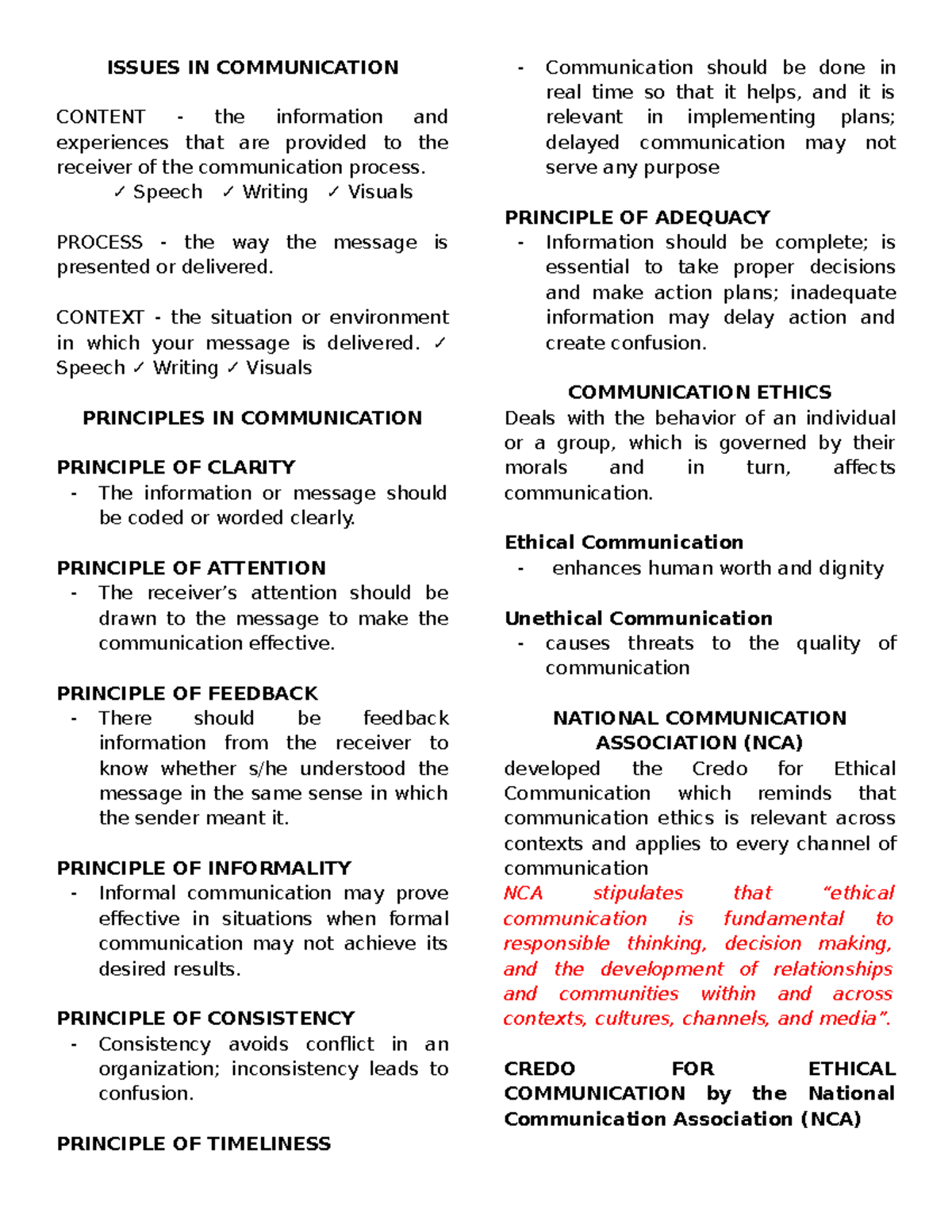 ISSUES IN COMMUNICATION

CONTENT - the information and experiences that are provided to the receiver of the communication process.
✓ Speech ✓ Writing ✓ Visuals

PROCESS - the way the message is presented or delivered.

CONTEXT - the situation or environment in which your message is delivered. ✓ Speech ✓ Writing ✓ Visuals

PRINCIPLES IN COMMUNICATION

PRINCIPLE OF CLARITY
- The information or message should be coded or worded clearly.

PRINCIPLE OF ATTENTION
- The receiver's attention should be drawn to the message to make the communication effective.

PRINCIPLE OF FEEDBACK
- There should be feedback information from the receiver to know whether s/he understood the message in the same sense in which the sender meant it.

PRINCIPLE OF INFORMALITY
- Informal communication may prove effective in situations when formal communication may not achieve its desired results.

PRINCIPLE OF CONSISTENCY
- Consistency avoids conflict in an organization; inconsistency leads to confusion.

PRINCIPLE OF TIMELINESS
- Communication should be done in real time so that it helps, and it is relevant in implementing plans; delayed communication may not serve any purpose

PRINCIPLE OF ADEQUACY
- Information should be complete; is essential to take proper decisions and make action plans; inadequate information may delay action and create confusion.

COMMUNICATION ETHICS
Deals with the behavior of an individual or a group, which is governed by their morals and in turn, affects communication.

Ethical Communication
- enhances human worth and dignity

Unethical Communication
- causes threats to the quality of communication

NATIONAL COMMUNICATION ASSOCIATION (NCA)
developed the Credo for Ethical Communication which reminds that communication ethics is relevant across contexts and applies to every channel of communication
NCA stipulates that "ethical communication is fundamental to responsible thinking, decision making, and the development of relationships and communities within and across contexts, cultures, channels, and media".

CREDO FOR ETHICAL COMMUNICATION by the National Communication Association (NCA)